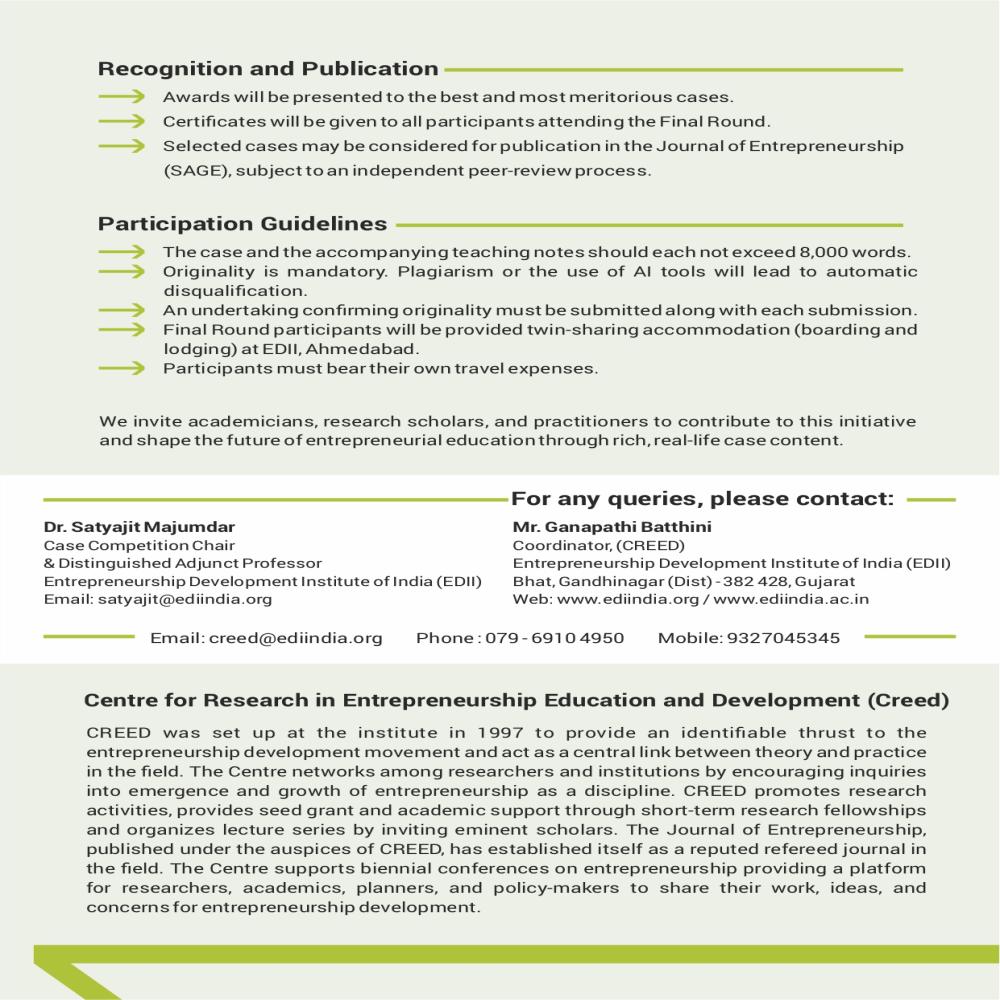 Recognition and Publication

Awards will be presented to the best and most meritorious cases.

Certificates will be given to all participants attending the Final Round.

Selected cases may be considered for publication in the Journal of Entrepreneurship (SAGE), subject to an independent peer-review process.

Participation Guidelines

The case and the accompanying teaching notes should each not exceed 8,000 words.

Originality is mandatory. Plagiarism or the use of AI tools will lead to automatic disqualification.

An undertaking confirming originality must be submitted along with each submission.

Final Round participants will be provided twin-sharing accommodation (boarding and lodging) at EDII, Ahmedabad.

Participants must bear their own travel expenses.

We invite academicians, research scholars, and practitioners to contribute to this initiative and shape the future of entrepreneurial education through rich, real-life case content.

For any queries, please contact:

Dr. Satyajit Majumdar
Case Competition Chair
& Distinguished Adjunct Professor
Entrepreneurship Development Institute of India (EDII)
Email: satyajit@ediindia.org

Mr. Ganapathi Batthini
Coordinator, (CREED)
Entrepreneurship Development Institute of India (EDII)
Bhat, Gandhinagar (Dist) - 382 428, Gujarat
Web: www.ediindia.org / www.ediindia.ac.in

Email: creed@ediindia.org Phone : 079 - 6910 4950 Mobile: 9327045345

Centre for Research in Entrepreneurship Education and Development (Creed)

CREED was set up at the institute in 1997 to provide an identifiable thrust to the entrepreneurship development movement and act as a central link between theory and practice in the field. The Centre networks among researchers and institutions by encouraging inquiries into emergence and growth of entrepreneurship as a discipline. CREED promotes research activities, provides seed grant and academic support through short-term research fellowships and organizes lecture series by inviting eminent scholars. The Journal of Entrepreneurship, published under the auspices of CREED, has established itself as a reputed refereed journal in the field. The Centre supports biennial conferences on entrepreneurship providing a platform for researchers, academics, planners, and policy-makers to share their work, ideas, and concerns for entrepreneurship development.